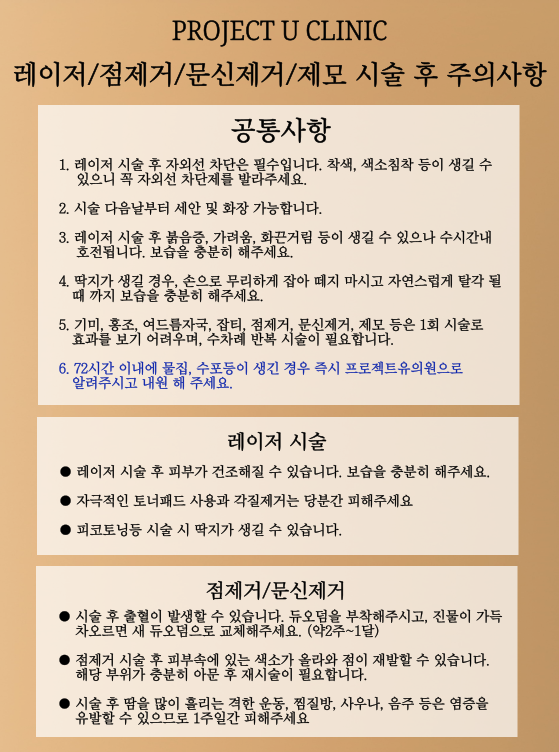 PROJECT U CLINIC
레이저/점제거/문신제거/제모 시술 후 주의사항

공통사항

1. 레이저 시술 후 자외선 차단은 필수입니다. 착색, 색소침착 등이 생길 수 있으니 꼭 자외선 차단제를 발라주세요.

2. 시술 다음날부터 세안 및 화장 가능합니다.

3. 레이저 시술 후 붉음증, 가려움, 화끈거림 등이 생길 수 있으나 수시간내 호전됩니다. 보습을 충분히 해주세요.

4. 딱지가 생길 경우, 손으로 무리하게 잡아 떼지 마시고 자연스럽게 탈각 될 때 까지 보습을 충분히 해주세요.

5. 기미, 홍조, 여드름자국, 잡티, 점제거, 문신제거, 제모 등은 1회 시술로 효과를 보기 어려우며, 수차례 반복 시술이 필요합니다.

6. 72시간 이내에 물집, 수포등이 생긴 경우 즉시 프로젝트유의원으로 알려주시고 내원 해 주세요.

레이저 시술

● 레이저 시술 후 피부가 건조해질 수 있습니다. 보습을 충분히 해주세요.

● 자극적인 토너패드 사용과 각질제거는 당분간 피해주세요

● 피코토닝등 시술 시 딱지가 생길 수 있습니다.

점제거/문신제거

● 시술 후 출혈이 발생할 수 있습니다. 듀오덤을 부착해주시고, 진물이 가득 차오르면 새 듀오덤으로 교체해주세요. (약2주~1달)

● 점제거 시술 후 피부속에 있는 색소가 올라와 점이 재발할 수 있습니다. 해당 부위가 충분히 아문 후 재시술이 필요합니다.

● 시술 후 땀을 많이 흘리는 격한 운동, 찜질방, 사우나, 음주 등은 염증을 유발할 수 있으므로 1주일간 피해주세요